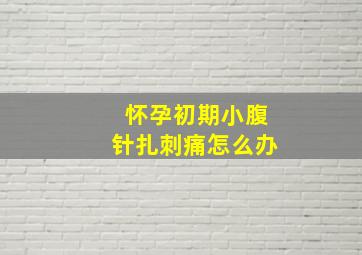 怀孕初期小腹
针扎刺痛怎么办